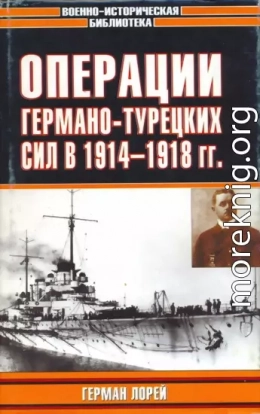 ВОЕННО-ИСТОРИЧЕСКАЯ
БИБЛИОТЕКА

ОПЕРАЦИИ
ГЕРМАНО-ТУРЕЦКИХ
СИЛ В 1914–1918 гг.

moreknig.org

ГЕРМАН ЛОРЕЙ